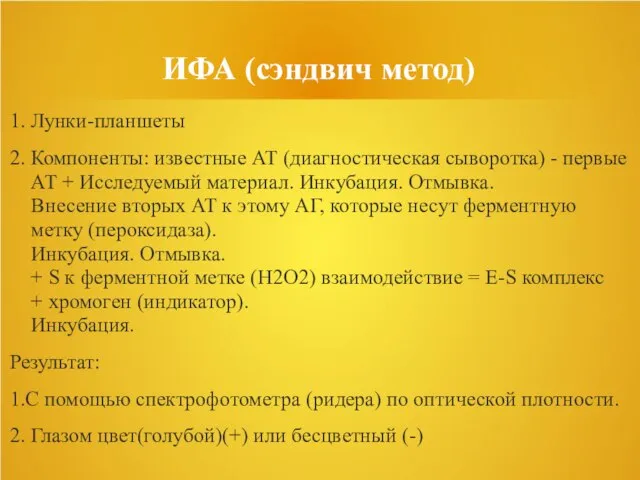 ИФА (сэндвич метод)

1. Лунки-планшеты

2. Компоненты: известные АТ (диагностическая сыворотка) - первые АТ + Исследуемый материал. Инкубация. Отмывка.
Внесение вторых АТ к этому АГ, которые несут ферментную метку (пероксидаза).
Инкубация. Отмывка.
+ S к ферментной метке (H2O2) взаимодействие = E-S комплекс
+ хромоген (индикатор).
Инкубация.

Результат:

1.С помощью спектрофотометра (ридера) по оптической плотности.

2. Глазом цвет(голубой)(+) или бесцветный (-)